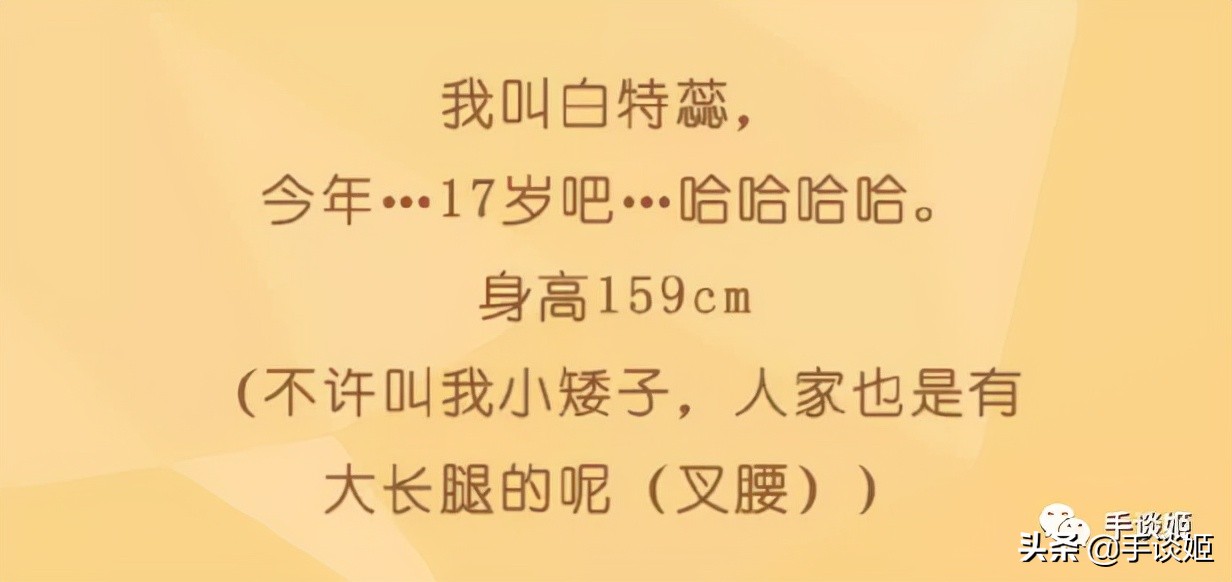 我叫白特蕊，
今年…17岁吧…哈哈哈哈。
身高159cm
(不许叫我小矮子，人家也是有大长腿的呢（叉腰））

手谈姬
头条 @手谈姬